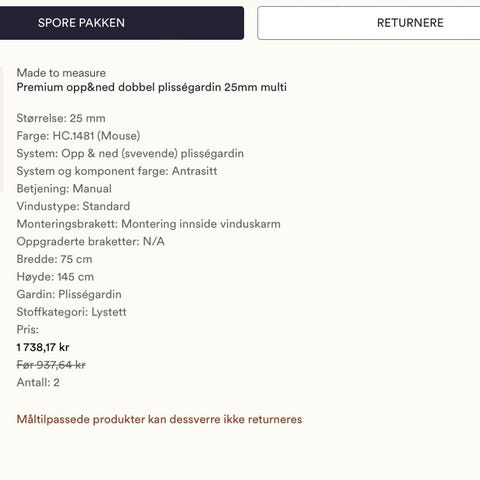 SPORE PAKKEN

RETURNERE

Made to measure
Premium opp&ned dobbel plisségardin 25mm multi

Størrelse: 25 mm
Farge: HC.1481 (Mouse)
System: Opp & ned (svevende) plisségardin
System og komponent farge: Antrasitt
Betjening: Manual
Vindustype: Standard
Monteringsbrakett: Montering innside vinduskarm
Oppgraderte braketter: N/A
Bredde: 75 cm
Høyde: 145 cm
Gardin: Plisségardin
Stoffkategori: Lystett
Pris:
1 738,17 kr
Før 937,64 kr
Antall: 2

Måltilpassede produkter kan dessverre ikke returneres